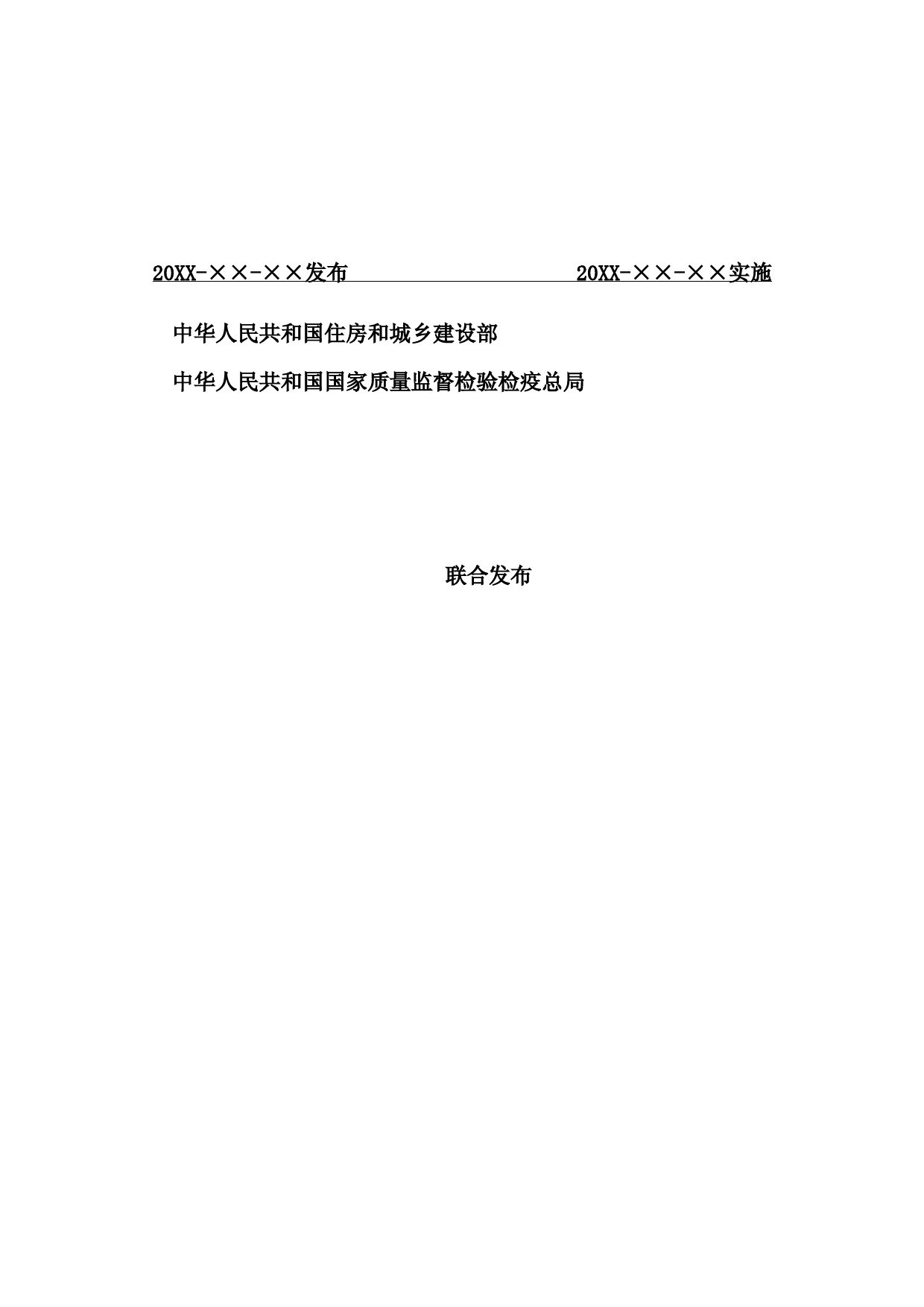 20XX-××-××发布

20XX-××-××实施

中华人民共和国住房和城乡建设部

中华人民共和国国家质量监督检验检疫总局

联合发布